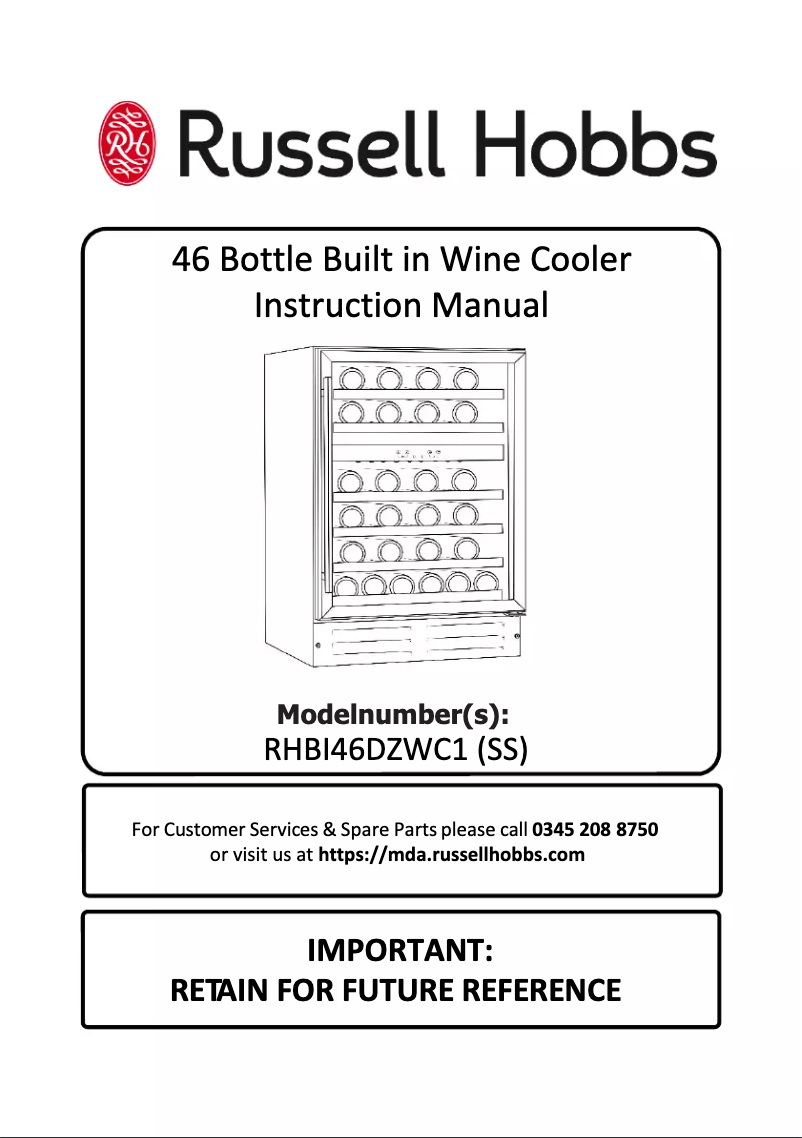 RH Russell Hobbs

46 Bottle Built in Wine Cooler
Instruction Manual

Modelnumber(s):
RHBI46DZWC1 (SS)

For Customer Services & Spare Parts please call 0345 208 8750
or visit us at https://mda.russellhobbs.com

IMPORTANT:
RETAIN FOR FUTURE REFERENCE